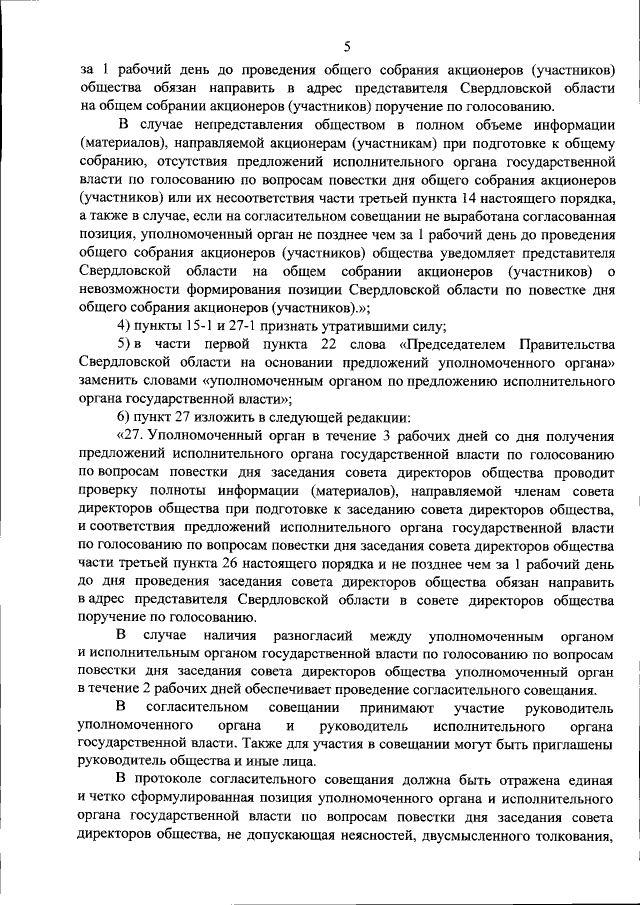 5

за 1 рабочий день до проведения общего собрания акционеров (участников) общества обязан направить в адрес представителя Свердловской области на общем собрании акционеров (участников) поручение по голосованию.

В случае непредставления обществом в полном объеме информации (материалов), направляемой акционерам (участникам) при подготовке к общему собранию, отсутствия предложений исполнительного органа государственной власти по голосованию по вопросам повестки дня общего собрания акционеров (участников) или их несоответствия части третьей пункта 14 настоящего порядка, а также в случае, если на согласительном совещании не выработана согласованная позиция, уполномоченный орган не позднее чем за 1 рабочий день до проведения общего собрания акционеров (участников) общества уведомляет представителя Свердловской области на общем собрании акционеров (участников) о невозможности формирования позиции Свердловской области по повестке дня общего собрания акционеров (участников).»;

4) пункты 15-1 и 27-1 признать утратившими силу;

5) в части первой пункта 22 слова «Председателем Правительства Свердловской области на основании предложений уполномоченного органа» заменить словами «уполномоченным органом по предложению исполнительного органа государственной власти»;

6) пункт 27 изложить в следующей редакции:

«27. Уполномоченный орган в течение 3 рабочих дней со дня получения предложений исполнительного органа государственной власти по голосованию по вопросам повестки дня заседания совета директоров общества проводит проверку полноты информации (материалов), направляемой членам совета директоров общества при подготовке к заседанию совета директоров общества, и соответствия предложений исполнительного органа государственной власти по голосованию по вопросам повестки дня заседания совета директоров общества части третьей пункта 26 настоящего порядка и не позднее чем за 1 рабочий день до дня проведения заседания совета директоров общества обязан направить в адрес представителя Свердловской области в совете директоров общества поручение по голосованию.

В случае наличия разногласий между уполномоченным органом и исполнительным органом государственной власти по голосованию по вопросам повестки дня заседания совета директоров общества уполномоченный орган в течение 2 рабочих дней обеспечивает проведение согласительного совещания.

В согласительном совещании принимают участие руководитель уполномоченного органа и руководитель исполнительного органа государственной власти. Также для участия в совещании могут быть приглашены руководитель общества и иные лица.

В протоколе согласительного совещания должна быть отражена единая и четко сформулированная позиция уполномоченного органа и исполнительного органа государственной власти по вопросам повестки дня заседания совета директоров общества, не допускающая неясностей, двусмысленного толкования,